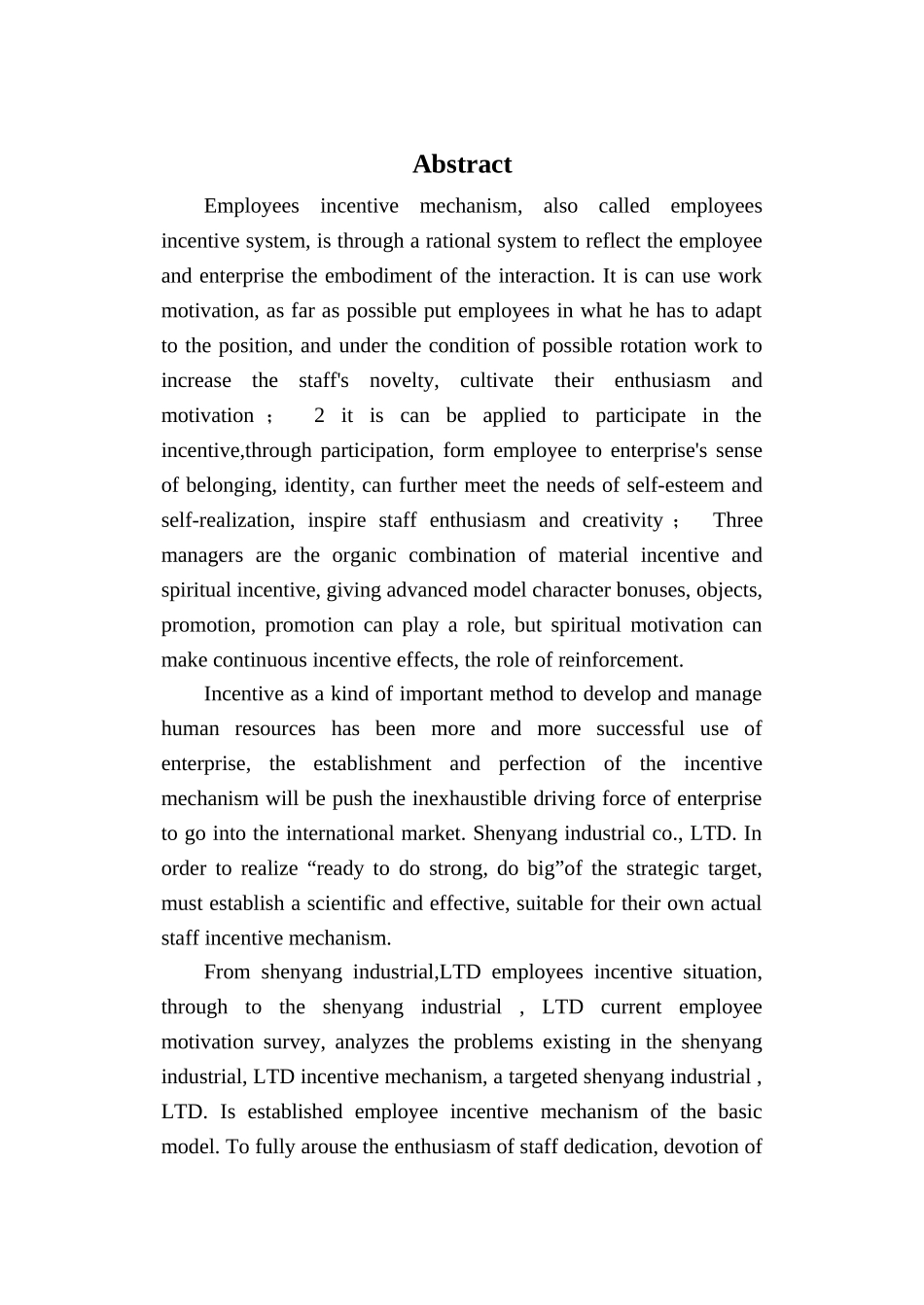 Abstract

Employees incentive mechanism, also called employees incentive system, is through a rational system to reflect the employee and enterprise the embodiment of the interaction. It is can use work motivation, as far as possible put employees in what he has to adapt to the position, and under the condition of possible rotation work to increase the staff's novelty, cultivate their enthusiasm and motivation； 2 it is can be applied to participate in the incentive,through participation, form employee to enterprise's sense of belonging, identity, can further meet the needs of self-esteem and self-realization, inspire staff enthusiasm and creativity； Three managers are the organic combination of material incentive and spiritual incentive, giving advanced model character bonuses, objects, promotion, promotion can play a role, but spiritual motivation can make continuous incentive effects, the role of reinforcement.

Incentive as a kind of important method to develop and manage human resources has been more and more successful use of enterprise, the establishment and perfection of the incentive mechanism will be push the inexhaustible driving force of enterprise to go into the international market. Shenyang industrial co., LTD. In order to realize “ready to do strong, do big”of the strategic target, must establish a scientific and effective, suitable for their own actual staff incentive mechanism.

From shenyang industrial,LTD employees incentive situation, through to the shenyang industrial , LTD current employee motivation survey, analyzes the problems existing in the shenyang industrial, LTD incentive mechanism, a targeted shenyang industrial , LTD. Is established employee incentive mechanism of the basic model. To fully arouse the enthusiasm of staff dedication, devotion of